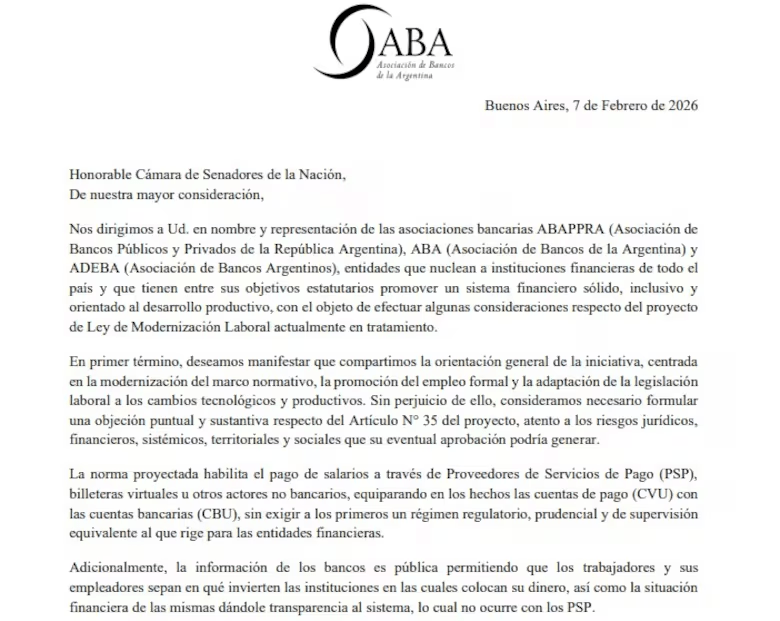 ABA
Asociación de Bancos de la Argentina

Buenos Aires, 7 de Febrero de 2026

Honorable Cámara de Senadores de la Nación,
De nuestra mayor consideración,

Nos dirigimos a Ud. en nombre y representación de las asociaciones bancarias ABAPPRA (Asociación de Bancos Públicos y Privados de la República Argentina), ABA (Asociación de Bancos de la Argentina) y ADEBA (Asociación de Bancos Argentinos), entidades que nuclean a instituciones financieras de todo el país y que tienen entre sus objetivos estatutarios promover un sistema financiero sólido, inclusivo y orientado al desarrollo productivo, con el objeto de efectuar algunas consideraciones respecto del proyecto de Ley de Modernización Laboral actualmente en tratamiento.

En primer término, deseamos manifestar que compartimos la orientación general de la iniciativa, centrada en la modernización del marco normativo, la promoción del empleo formal y la adaptación de la legislación laboral a los cambios tecnológicos y productivos. Sin perjuicio de ello, consideramos necesario formular una objeción puntual y sustantiva respecto del Artículo N° 35 del proyecto, atento a los riesgos jurídicos, financieros, sistémicos, territoriales y sociales que su eventual aprobación podría generar.

La norma proyectada habilita el pago de salarios a través de Proveedores de Servicios de Pago (PSP), billeteras virtuales u otros actores no bancarios, equiparando en los hechos las cuentas de pago (CVU) con las cuentas bancarias (CBU), sin exigir a los primeros un régimen regulatorio, prudencial y de supervisión equivalente al que rige para las entidades financieras.

Adicionalmente, la información de los bancos es pública permitiendo que los trabajadores y sus empleadores sepan en qué invierten las instituciones en las cuales colocan su dinero, así como la situación financiera de las mismas dándole transparencia al sistema, lo cual no ocurre con los PSP.